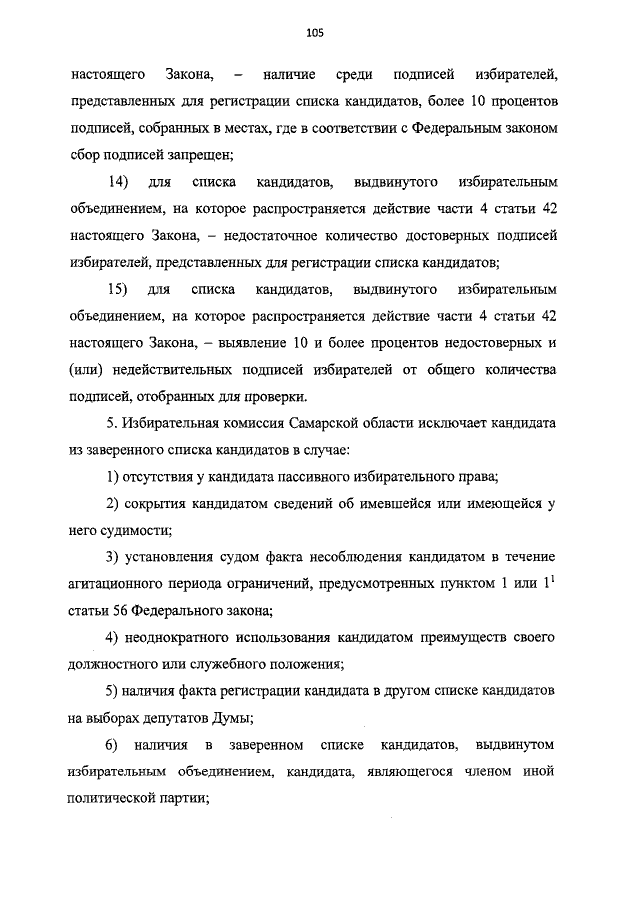 105

настоящего Закона, – наличие среди подписей избирателей, представленных для регистрации списка кандидатов, более 10 процентов подписей, собранных в местах, где в соответствии с Федеральным законом сбор подписей запрещен;

14) для списка кандидатов, выдвинутого избирательным объединением, на которое распространяется действие части 4 статьи 42 настоящего Закона, – недостаточное количество достоверных подписей избирателей, представленных для регистрации списка кандидатов;

15) для списка кандидатов, выдвинутого избирательным объединением, на которое распространяется действие части 4 статьи 42 настоящего Закона, – выявление 10 и более процентов недостоверных и (или) недействительных подписей избирателей от общего количества подписей, отобранных для проверки.

5. Избирательная комиссия Самарской области исключает кандидата из заверенного списка кандидатов в случае:

1) отсутствия у кандидата пассивного избирательного права;

2) сокрытия кандидатом сведений об имевшейся или имеющейся у него судимости;

3) установления судом факта несоблюдения кандидатом в течение агитационного периода ограничений, предусмотренных пунктом 1 или $1^1$ статьи 56 Федерального закона;

4) неоднократного использования кандидатом преимуществ своего должностного или служебного положения;

5) наличия факта регистрации кандидата в другом списке кандидатов на выборах депутатов Думы;

6) наличия в заверенном списке кандидатов, выдвинутом избирательным объединением, кандидата, являющегося членом иной политической партии;